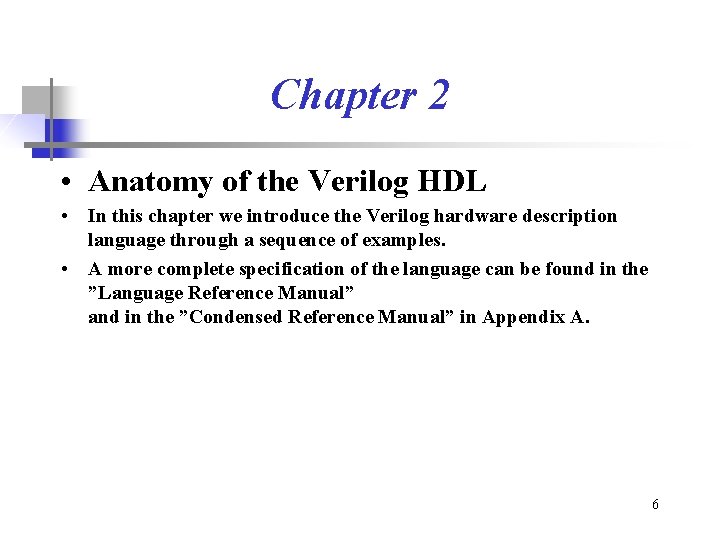 Chapter 2

• Anatomy of the Verilog HDL

• In this chapter we introduce the Verilog hardware description language through a sequence of examples.

• A more complete specification of the language can be found in the ”Language Reference Manual”
and in the ”Condensed Reference Manual” in Appendix A.

6